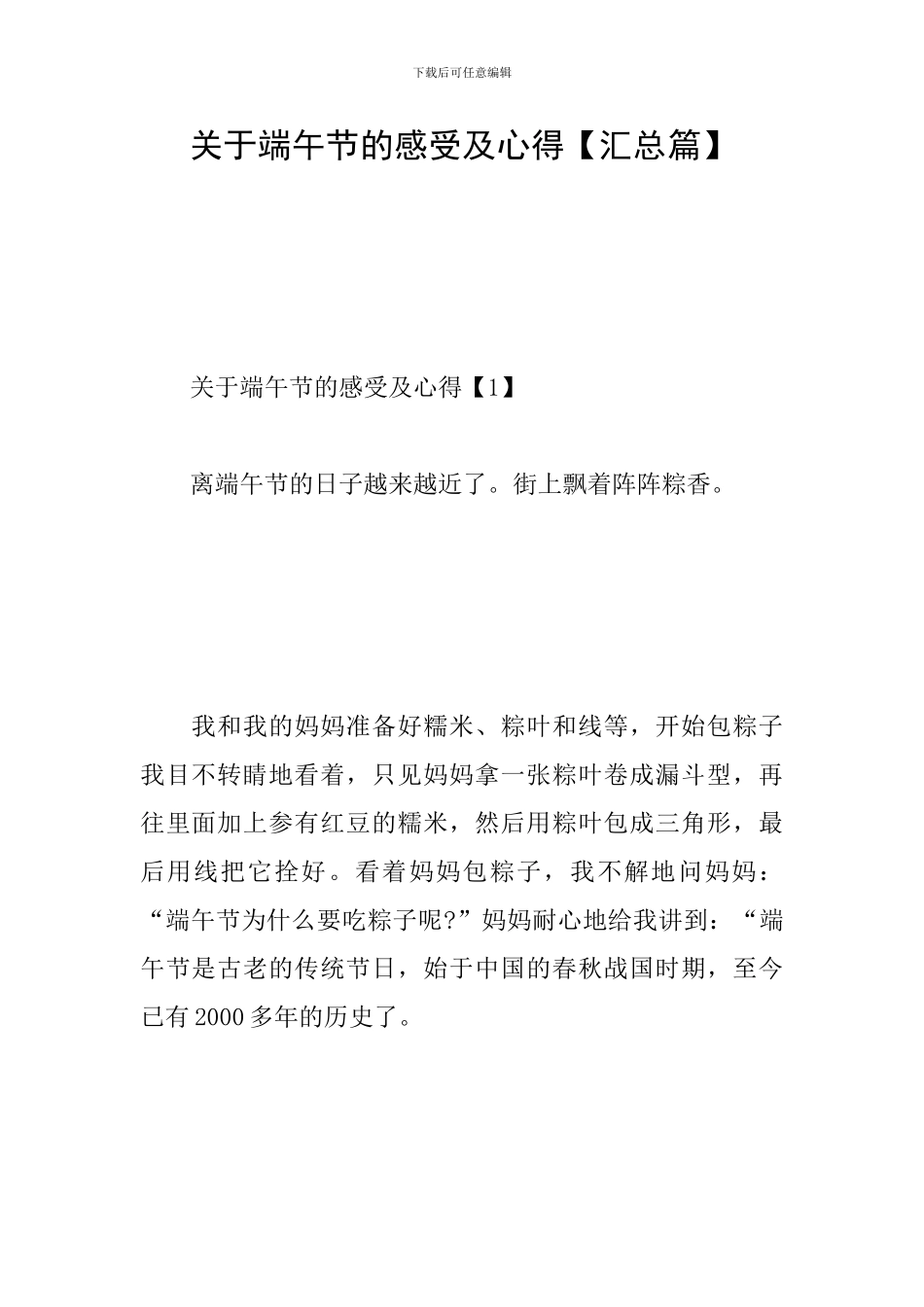 下载后可任意编辑

关于端午节的感受及心得【汇总篇】

关于端午节的感受及心得【1】

离端午节的日子越来越近了。街上飘着阵阵粽香。

我和我的妈妈准备好糯米、粽叶和线等，开始包粽子我目不转睛地看着，只见妈妈拿一张粽叶卷成漏斗型，再往里面加上参有红豆的糯米，然后用粽叶包成三角形，最后用线把它拴好。看着妈妈包粽子，我不解地问妈妈：“端午节为什么要吃粽子呢?”妈妈耐心地给我讲到：“端午节是古老的传统节日，始于中国的春秋战国时期，至今已有2000多年的历史了。